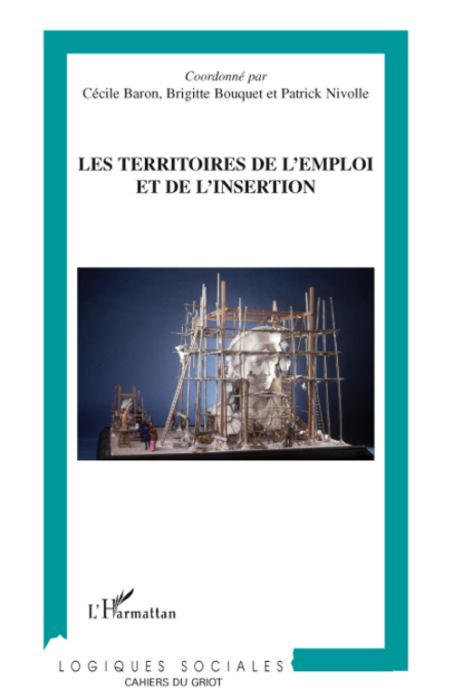 Coordonné par
Cécile Baron, Brigitte Bouquet et Patrick Nivolle

LES TERRITOIRES DE L'EMPLOI ET DE L'INSERTION

L'Harmattan

LOGIQUES SOCIALES
CAHIERS DU GRIOT